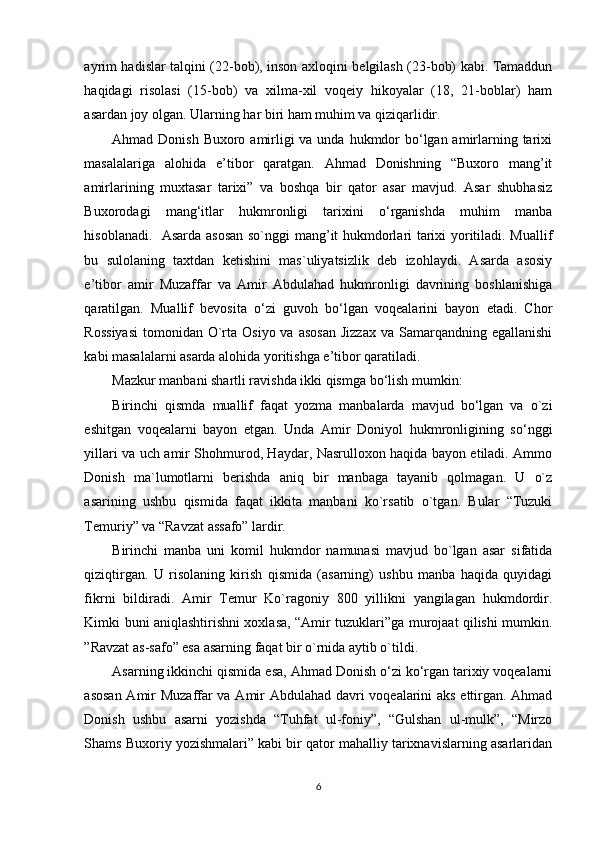 ayrim hadislar talqini (22-bob), inson axloqini belgilash (23-bob) kabi. Tamaddun haqidagi risolasi (15-bob) va xilma-xil voqeiy hikoyalar (18, 21-boblar) ham asardan joy olgan. Ularning har biri ham muhim va qiziqarlidir.

Ahmad Donish Buxoro amirligi va unda hukmdor bo‘lgan amirlarning tarixi masalalariga alohida e’tibor qaratgan. Ahmad Donishning “Buxoro mang’it amirlarining muxtasar tarixi” va boshqa bir qator asar mavjud. Asar shubhasiz Buxorodagi mang‘itlar hukmronligi tarixini o‘rganishda muhim manba hisoblanadi. Asarda asosan so`nggi mang’it hukmdorlari tarixi yoritiladi. Muallif bu sulolaning taxtdan ketishini mas`uliyatsizlik deb izohlaydi. Asarda asosiy e’tibor amir Muzaffar va Amir Abdulahad hukmronligi davrining boshlanishiga qaratilgan. Muallif bevosita o‘zi guvoh bo‘lgan voqealarini bayon etadi. Chor Rossiyasi tomonidan O`rta Osiyo va asosan Jizzax va Samarqandning egallanishi kabi masalalarni asarda alohida yoritishga e’tibor qaratiladi.

Mazkur manbani shartli ravishda ikki qismga bo‘lish mumkin:

Birinchi qismda muallif faqat yozma manbalarda mavjud bo‘lgan va o`zi eshitgan voqealarni bayon etgan. Unda Amir Doniyol hukmronligining so‘nggi yillari va uch amir Shohmurod, Haydar, Nasrulloxon haqida bayon etiladi. Ammo Donish ma`lumotlarni berishda aniq bir manbaga tayanib qolmagan. U o`z asarining ushbu qismida faqat ikkita manbani ko`rsatib o`tgan. Bular “Tuzuki Temuriy” va “Ravzat assafo” lardir.

Birinchi manba uni komil hukmdor namunasi mavjud bo`lgan asar sifatida qiziqtirgan. U risolaning kirish qismida (asarning) ushbu manba haqida quyidagi fikrni bildiradi. Amir Temur Ko`ragoniy 800 yillikni yangilagan hukmdordir. Kimki buni aniqlashtirishni xoxlasa, “Amir tuzuklari”ga murojaat qilishi mumkin. ”Ravzat as-safo” esa asarning faqat bir o`rnida aytib o`tildi.

Asarning ikkinchi qismida esa, Ahmad Donish o‘zi ko‘rgan tarixiy voqealarni asosan Amir Muzaffar va Amir Abdulahad davri voqealarini aks ettirgan. Ahmad Donish ushbu asarni yozishda “Tuhfat ul-foniy”, “Gulshan ul-mulk”, “Mirzo Shams Buxoriy yozishmalari” kabi bir qator mahalliy tarixnavislarning asarlaridan

6